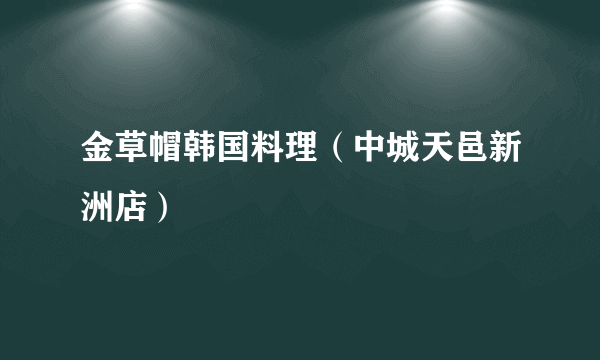 金草帽韩国料理（中城天邑新洲店）